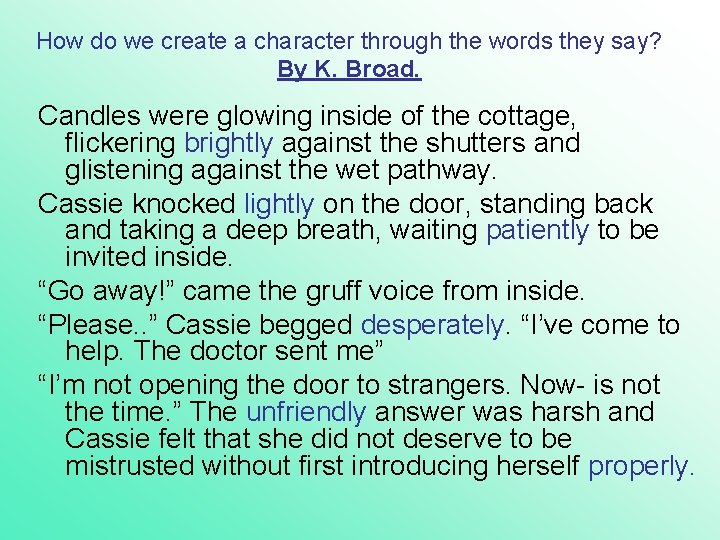 How do we create a character through the words they say?
By K. Broad.

Candles were glowing inside of the cottage, flickering brightly against the shutters and glistening against the wet pathway.

Cassie knocked lightly on the door, standing back and taking a deep breath, waiting patiently to be invited inside.

"Go away!" came the gruff voice from inside.

"Please.." Cassie begged desperately. "I've come to help. The doctor sent me"

"I'm not opening the door to strangers. Now- is not the time." The unfriendly answer was harsh and Cassie felt that she did not deserve to be mistrusted without first introducing herself properly.